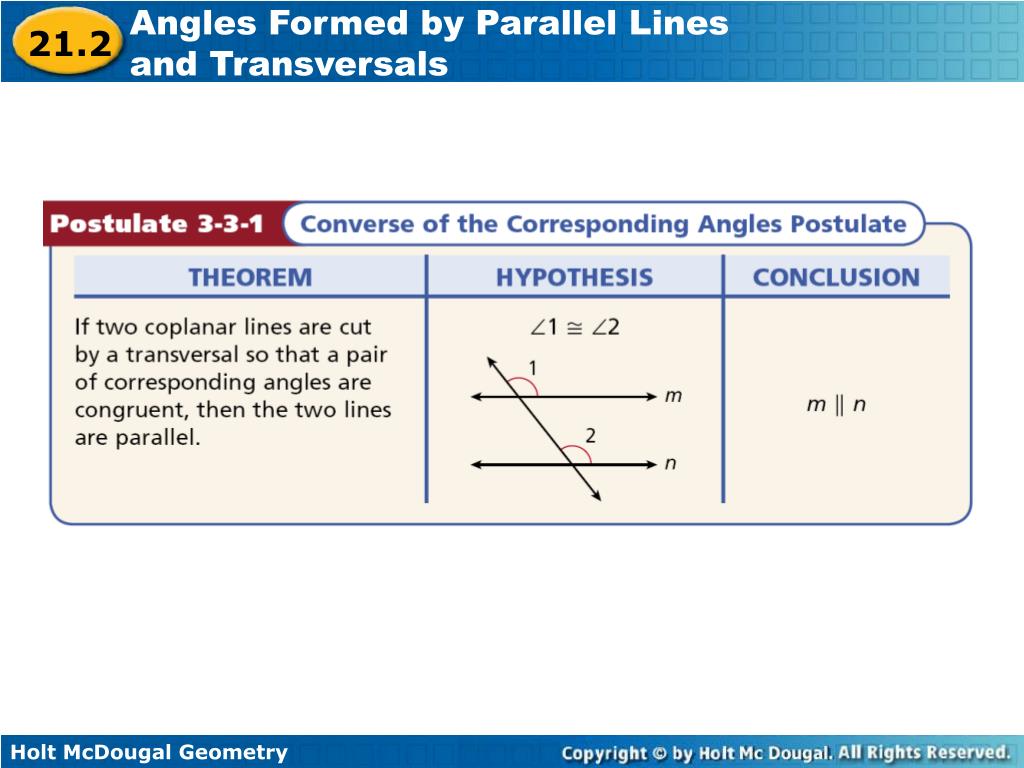 21.2 Angles Formed by Parallel Lines and Transversals

Postulate 3-3-1 Converse of the Corresponding Angles Postulate

| THEOREM | HYPOTHESIS | CONCLUSION |
|---|---|---|
| If two coplanar lines are cut by a transversal so that a pair of corresponding angles are congruent, then the two lines are parallel. | $\angle 1 \cong \angle 2$ 1 m 2 n | $m \parallel n$ |

Holt McDougal Geometry

Copyright © by Holt Mc Dougal. All Rights Reserved.